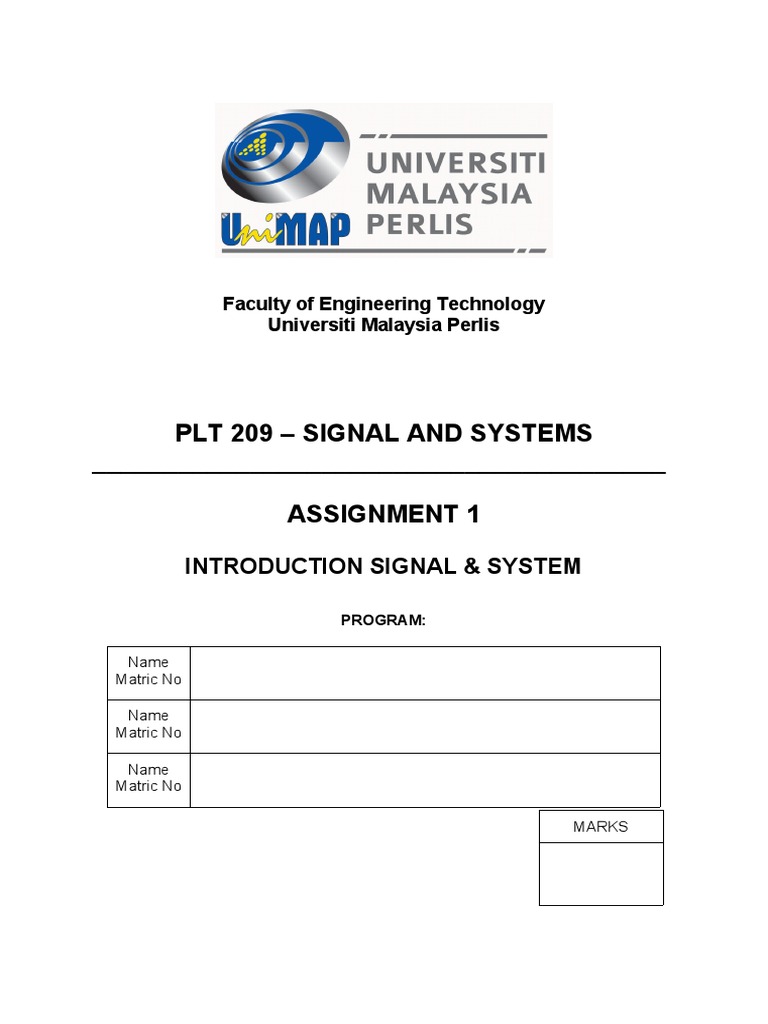 UniMAP UNIVERSITI MALAYSIA PERLIS

Faculty of Engineering Technology
Universiti Malaysia Perlis

PLT 209 – SIGNAL AND SYSTEMS

ASSIGNMENT 1

INTRODUCTION SIGNAL & SYSTEM

PROGRAM:

| Name Matric No | |
|---|---|
| Name Matric No | |
| Name Matric No | |

| MARKS |
|---|
| |